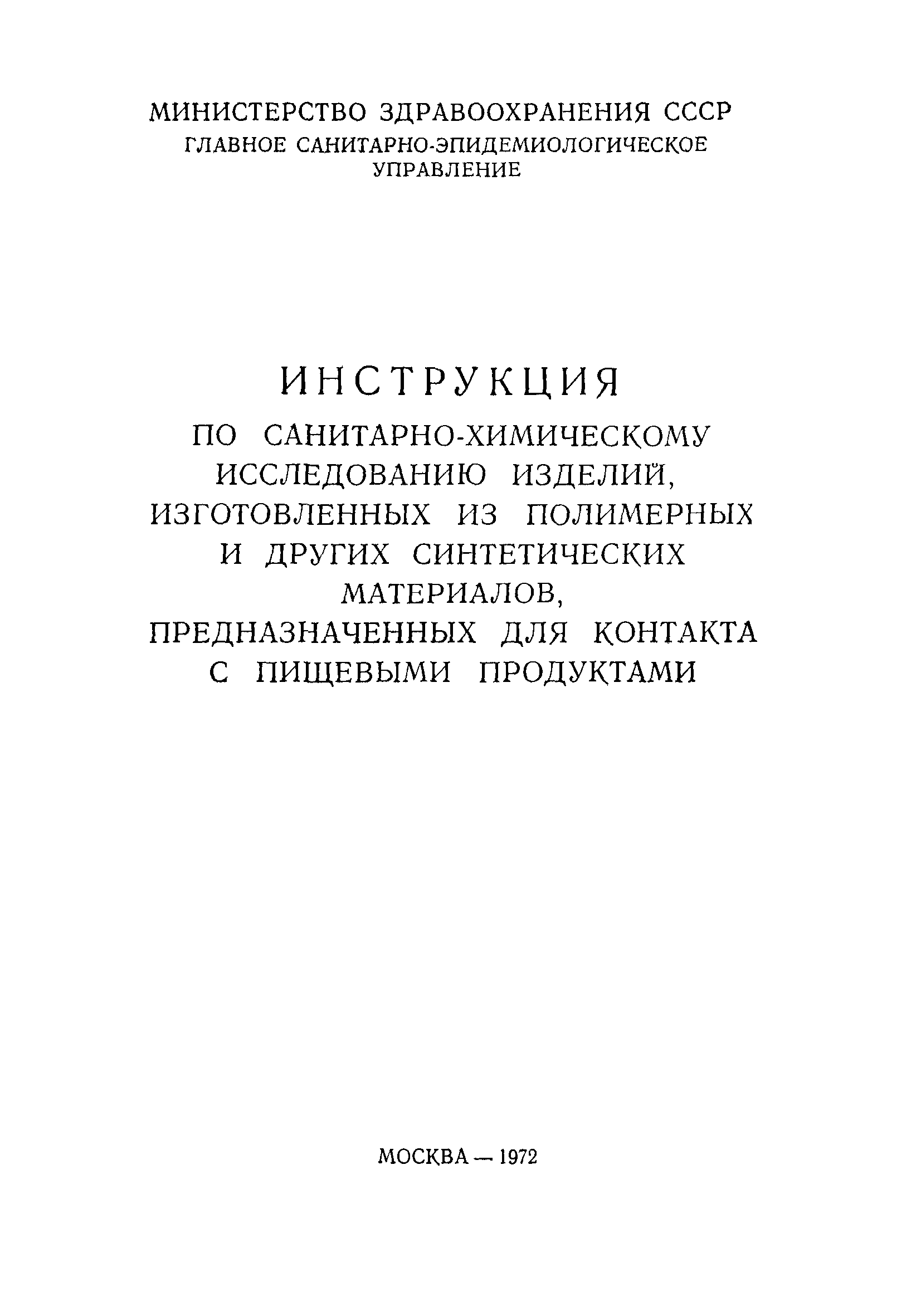 МИНИСТЕРСТВО ЗДРАВООХРАНЕНИЯ СССР
ГЛАВНОЕ САНИТАРНО-ЭПИДЕМИОЛОГИЧЕСКОЕ УПРАВЛЕНИЕ

ИНСТРУКЦИЯ
ПО САНИТАРНО-ХИМИЧЕСКОМУ ИССЛЕДОВАНИЮ ИЗДЕЛИЙ, ИЗГОТОВЛЕННЫХ ИЗ ПОЛИМЕРНЫХ И ДРУГИХ СИНТЕТИЧЕСКИХ МАТЕРИАЛОВ, ПРЕДНАЗНАЧЕННЫХ ДЛЯ КОНТАКТА С ПИЩЕВЫМИ ПРОДУКТАМИ

МОСКВА — 1972